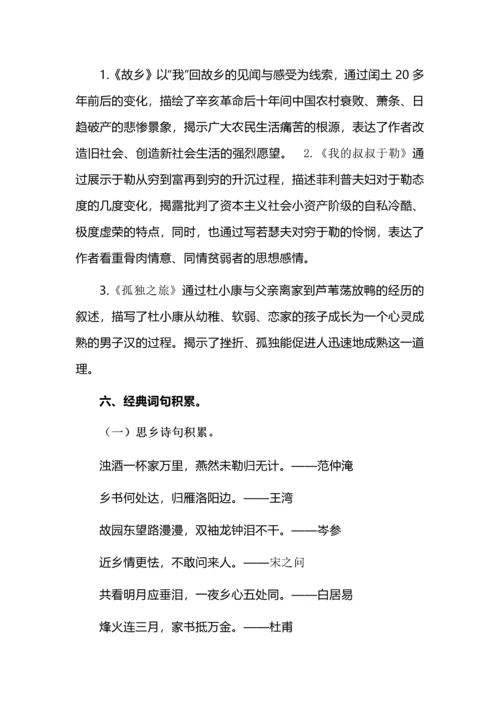 1.《故乡》以"我"回故乡的见闻与感受为线索，通过闰土 20 多年前后的变化，描绘了辛亥革命后十年间中国农村衰败、萧条、日趋破产的悲惨景象，揭示广大农民生活痛苦的根源，表达了作者改造旧社会、创造新社会生活的强烈愿望。 2.《我的叔叔于勒》通过展示于勒从穷到富再到穷的升沉过程，描述菲利普夫妇对于勒态度的几度变化，揭露批判了资本主义社会小资产阶级的自私冷酷、极度虚荣的特点，同时，也通过写若瑟夫对穷于勒的怜悯，表达了作者看重骨肉情意、同情贫弱者的思想感情。

3.《孤独之旅》通过杜小康与父亲离家到芦苇荡放鸭的经历的叙述，描写了杜小康从幼稚、软弱、恋家的孩子成长为一个心灵成熟的男子汉的过程。揭示了挫折、孤独能促进人迅速地成熟这一道理。

六、经典词句积累。

（一）思乡诗句积累。

浊酒一杯家万里，燕然未勒归无计。——范仲淹

乡书何处达，归雁洛阳边。——王湾

故园东望路漫漫，双袖龙钟泪不干。——岑参

近乡情更怯，不敢问来人。——宋之问

共看明月应垂泪，一夜乡心五处同。——白居易

烽火连三月，家书抵万金。——杜甫